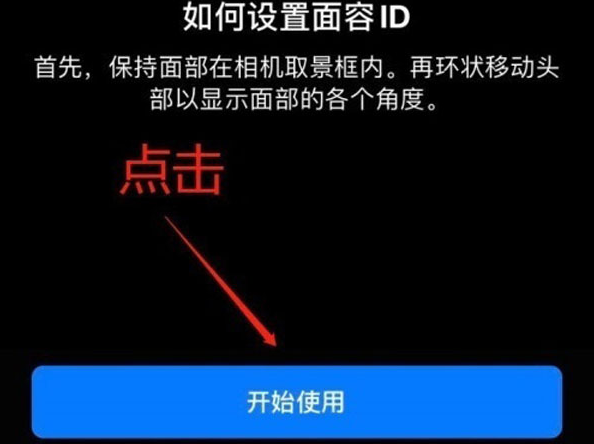 如何设置面容 ID

首先，保持面部在相机取景框内。再环状移动头部以显示面部的各个角度。

点击

开始使用